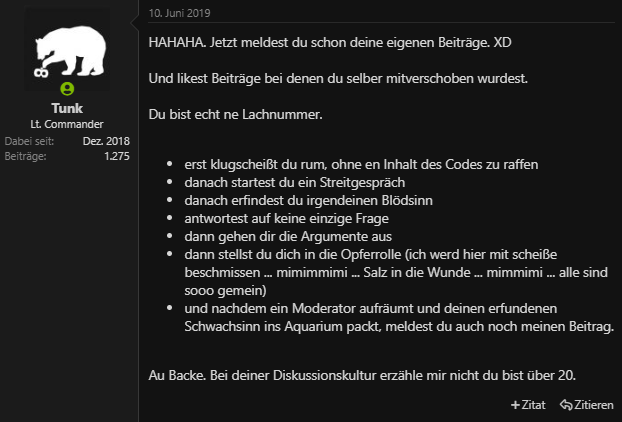 Tunk
Lt. Commander
Dabei seit: Dez. 2018
Beiträge: 1.275

10. Juni 2019

HAHAHA. Jetzt meldest du schon deine eigenen Beiträge. XD

Und likest Beiträge bei denen du selber mitverschoben wurdest.

Du bist echt ne Lachnummer.

- erst klugscheißt du rum, ohne en Inhalt des Codes zu raffen
- danach startest du ein Streitgespräch
- danach erfindest du irgendeinen Blödsinn
- antwortest auf keine einzige Frage
- dann gehen dir die Argumente aus
- dann stellst du dich in die Opferrolle (ich werd hier mit scheiße beschmissen ... mimimmimi ... Salz in die Wunde ... mimmimi ... alle sind sooo gemein)
- und nachdem ein Moderator aufräumt und deinen erfundenen Schwachsinn ins Aquarium packt, meldest du auch noch meinen Beitrag.

Au Backe. Bei deiner Diskussionskultur erzähle mir nicht du bist über 20.

+ Zitat Zitieren